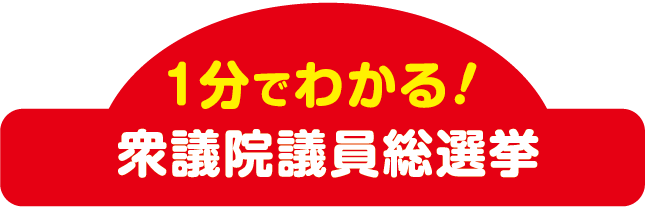 1分でわかる！
衆議院議員総選挙